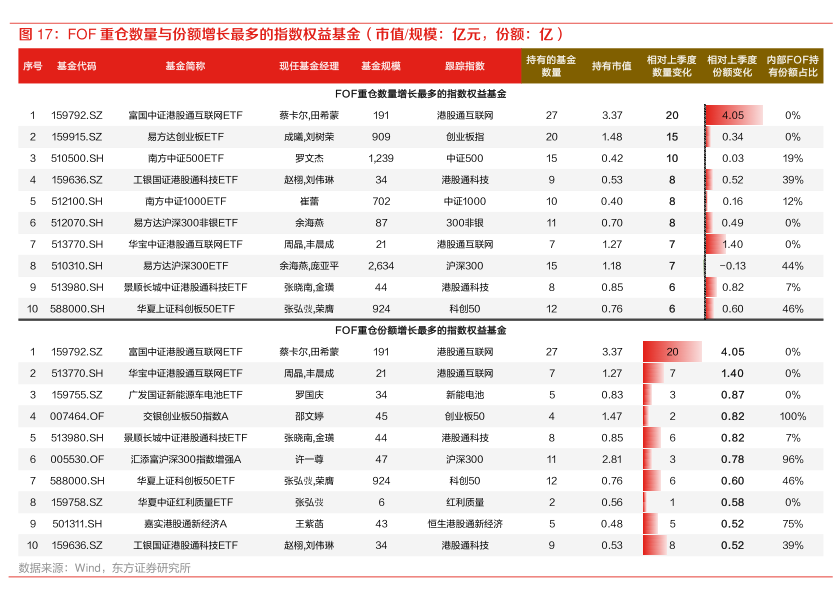 图 17：FOF 重仓数量与份额增长最多的指数权益基金（市值/规模：亿元，份额：亿）

| 序号 | 基金代码 | 基金简称 | 现任基金经理 | 基金规模 | 跟踪指数 | 持有的基金数量 | 持有市值 | 相对上季度数量变化 | 相对上季度份额变化 | 内部FOF持有份额占比 |
|---|---|---|---|---|---|---|---|---|---|---|
| FOF重仓数量增长最多的指数权益基金 | | | | | | | | | | |
| 1 | 159792.SZ | 富国中证港股通互联网ETF | 蔡卡尔,田希蒙 | 191 | 港股通互联网 | 27 | 3.37 | 20 | 4.05 | 0% |
| 2 | 159915.SZ | 易方达创业板ETF | 成曦,刘树荣 | 909 | 创业板指 | 20 | 1.48 | 15 | 0.34 | 0% |
| 3 | 510500.SH | 南方中证500ETF | 罗文杰 | 1,239 | 中证500 | 15 | 0.42 | 10 | 0.03 | 19% |
| 4 | 159636.SZ | 工银国证港股通科技ETF | 赵栩,刘伟琳 | 34 | 港股通科技 | 9 | 0.53 | 8 | 0.52 | 39% |
| 5 | 512100.SH | 南方中证1000ETF | 崔蕾 | 702 | 中证1000 | 10 | 0.40 | 8 | 0.16 | 12% |
| 6 | 512070.SH | 易方达沪深300非银ETF | 余海燕 | 87 | 300非银 | 11 | 0.70 | 8 | 0.49 | 0% |
| 7 | 513770.SH | 华宝中证港股通互联网ETF | 周晶,丰晨成 | 21 | 港股通互联网 | 7 | 1.27 | 7 | 1.40 | 0% |
| 8 | 510310.SH | 易方达沪深300ETF | 余海燕,庞亚平 | 2,634 | 沪深300 | 15 | 1.18 | 7 | -0.13 | 44% |
| 9 | 513980.SH | 景顺长城中证港股通科技ETF | 张晓南,金璜 | 44 | 港股通科技 | 8 | 0.85 | 6 | 0.82 | 7% |
| 10 | 588000.SH | 华夏上证科创板50ETF | 张弘弢,荣膺 | 924 | 科创50 | 12 | 0.76 | 6 | 0.60 | 46% |
| FOF重仓份额增长最多的指数权益基金 | | | | | | | | | | |
| 1 | 159792.SZ | 富国中证港股通互联网ETF | 蔡卡尔,田希蒙 | 191 | 港股通互联网 | 27 | 3.37 | 20 | 4.05 | 0% |
| 2 | 513770.SH | 华宝中证港股通互联网ETF | 周晶,丰晨成 | 21 | 港股通互联网 | 7 | 1.27 | 7 | 1.40 | 0% |
| 3 | 159755.SZ | 广发国证新能源车电池ETF | 罗国庆 | 34 | 新能电池 | 5 | 0.83 | 3 | 0.87 | 0% |
| 4 | 007464.OF | 交银创业板50指数A | 邵文婷 | 45 | 创业板50 | 4 | 1.47 | 2 | 0.82 | 100% |
| 5 | 513980.SH | 景顺长城中证港股通科技ETF | 张晓南,金璜 | 44 | 港股通科技 | 8 | 0.85 | 6 | 0.82 | 7% |
| 6 | 005530.OF | 汇添富沪深300指数增强A | 许一尊 | 47 | 沪深300 | 11 | 2.81 | 3 | 0.78 | 96% |
| 7 | 588000.SH | 华夏上证科创板50ETF | 张弘弢,荣膺 | 924 | 科创50 | 12 | 0.76 | 6 | 0.60 | 46% |
| 8 | 159758.SZ | 华夏中证红利质量ETF | 张弘弢 | 6 | 红利质量 | 2 | 0.56 | 1 | 0.58 | 0% |
| 9 | 501311.SH | 嘉实港股通新经济A | 王紫菡 | 43 | 恒生港股通新经济 | 5 | 0.48 | 5 | 0.52 | 75% |
| 10 | 159636.SZ | 工银国证港股通科技ETF | 赵栩,刘伟琳 | 34 | 港股通科技 | 9 | 0.53 | 8 | 0.52 | 39% |

数据来源：Wind，东方证券研究所